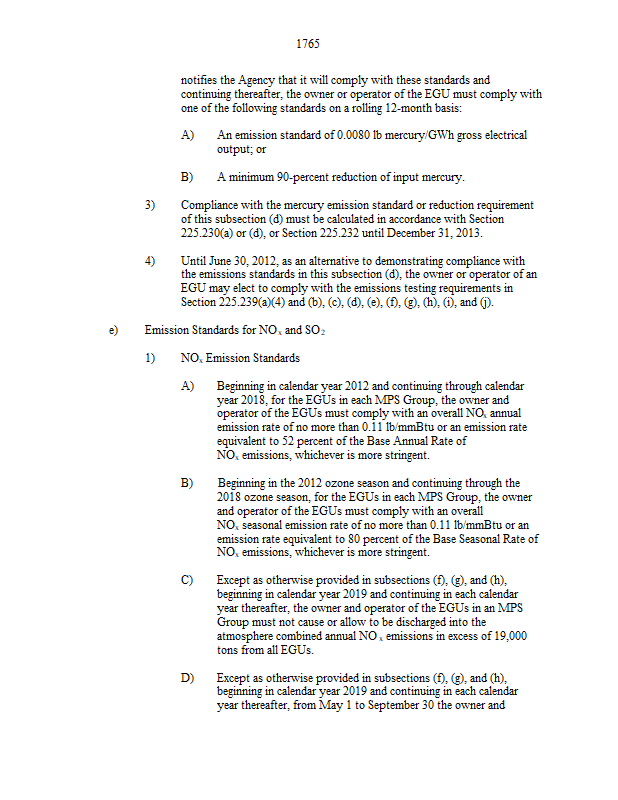 1765

notifies the Agency that it will comply with these standards and continuing thereafter, the owner or operator of the EGU must comply with one of the following standards on a rolling 12-month basis:

A) An emission standard of 0.0080 lb mercury/GWh gross electrical output; or

B) A minimum 90-percent reduction of input mercury.

3) Compliance with the mercury emission standard or reduction requirement of this subsection (d) must be calculated in accordance with Section 225.230(a) or (d), or Section 225.232 until December 31, 2013.

4) Until June 30, 2012, as an alternative to demonstrating compliance with the emissions standards in this subsection (d), the owner or operator of an EGU may elect to comply with the emissions testing requirements in Section 225.239(a)(4) and (b), (c), (d), (e), (f), (g), (h), (i), and (j).

e) Emission Standards for $NO_x$ and $SO_2$

1) $NO_x$ Emission Standards

A) Beginning in calendar year 2012 and continuing through calendar year 2018, for the EGUs in each MPS Group, the owner and operator of the EGUs must comply with an overall $NO_x$ annual emission rate of no more than 0.11 lb/mmBtu or an emission rate equivalent to 52 percent of the Base Annual Rate of $NO_x$ emissions, whichever is more stringent.

B) Beginning in the 2012 ozone season and continuing through the 2018 ozone season, for the EGUs in each MPS Group, the owner and operator of the EGUs must comply with an overall $NO_x$ seasonal emission rate of no more than 0.11 lb/mmBtu or an emission rate equivalent to 80 percent of the Base Seasonal Rate of $NO_x$ emissions, whichever is more stringent.

C) Except as otherwise provided in subsections (f), (g), and (h), beginning in calendar year 2019 and continuing in each calendar year thereafter, the owner and operator of the EGUs in an MPS Group must not cause or allow to be discharged into the atmosphere combined annual $NO_x$ emissions in excess of 19,000 tons from all EGUs.

D) Except as otherwise provided in subsections (f), (g), and (h), beginning in calendar year 2019 and continuing in each calendar year thereafter, from May 1 to September 30 the owner and